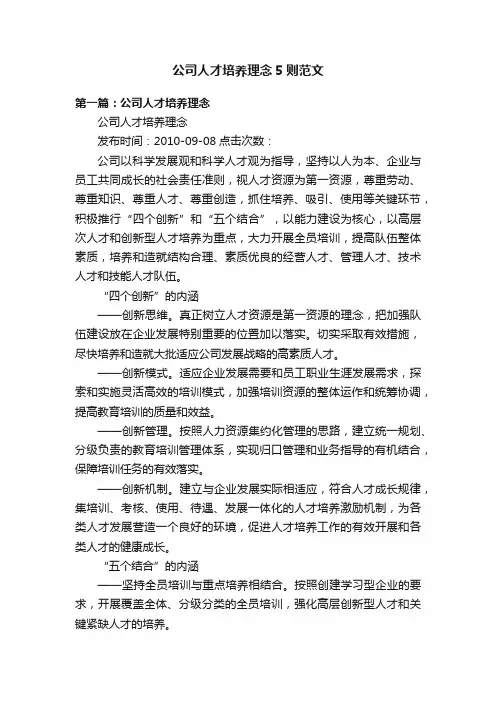 公司人才培养理念 5 则范文

第一篇：公司人才培养理念

公司人才培养理念

发布时间：2010-09-08 点击次数：

公司以科学发展观和科学人才观为指导，坚持以人为本、企业与员工共同成长的社会责任准则，视人才资源为第一资源，尊重劳动、尊重知识、尊重人才、尊重创造，抓住培养、吸引、使用等关键环节，积极推行“四个创新”和“五个结合”，以能力建设为核心，以高层次人才和创新型人才培养为重点，大力开展全员培训，提高队伍整体素质，培养和造就结构合理、素质优良的经营人才、管理人才、技术人才和技能人才队伍。

“四个创新”的内涵

——创新思维。真正树立人才资源是第一资源的理念，把加强队伍建设放在企业发展特别重要的位置加以落实。切实采取有效措施，尽快培养和造就大批适应公司发展战略的高素质人才。

——创新模式。适应企业发展需要和员工职业生涯发展需求，探索和实施灵活高效的培训模式，加强培训资源的整体运作和统筹协调，提高教育培训的质量和效益。

——创新管理。按照人力资源集约化管理的思路，建立统一规划、分级负责的教育培训管理体系，实现归口管理和业务指导的有机结合，保障培训任务的有效落实。

——创新机制。建立与企业发展实际相适应，符合人才成长规律，集培训、考核、使用、待遇、发展一体化的人才培养激励机制，为各类人才发展营造一个良好的环境，促进人才培养工作的有效开展和各类人才的健康成长。

“五个结合”的内涵

——坚持全员培训与重点培养相结合。按照创建学习型企业的要求，开展覆盖全体、分级分类的全员培训，强化高层创新型人才和关键紧缺人才的培养。